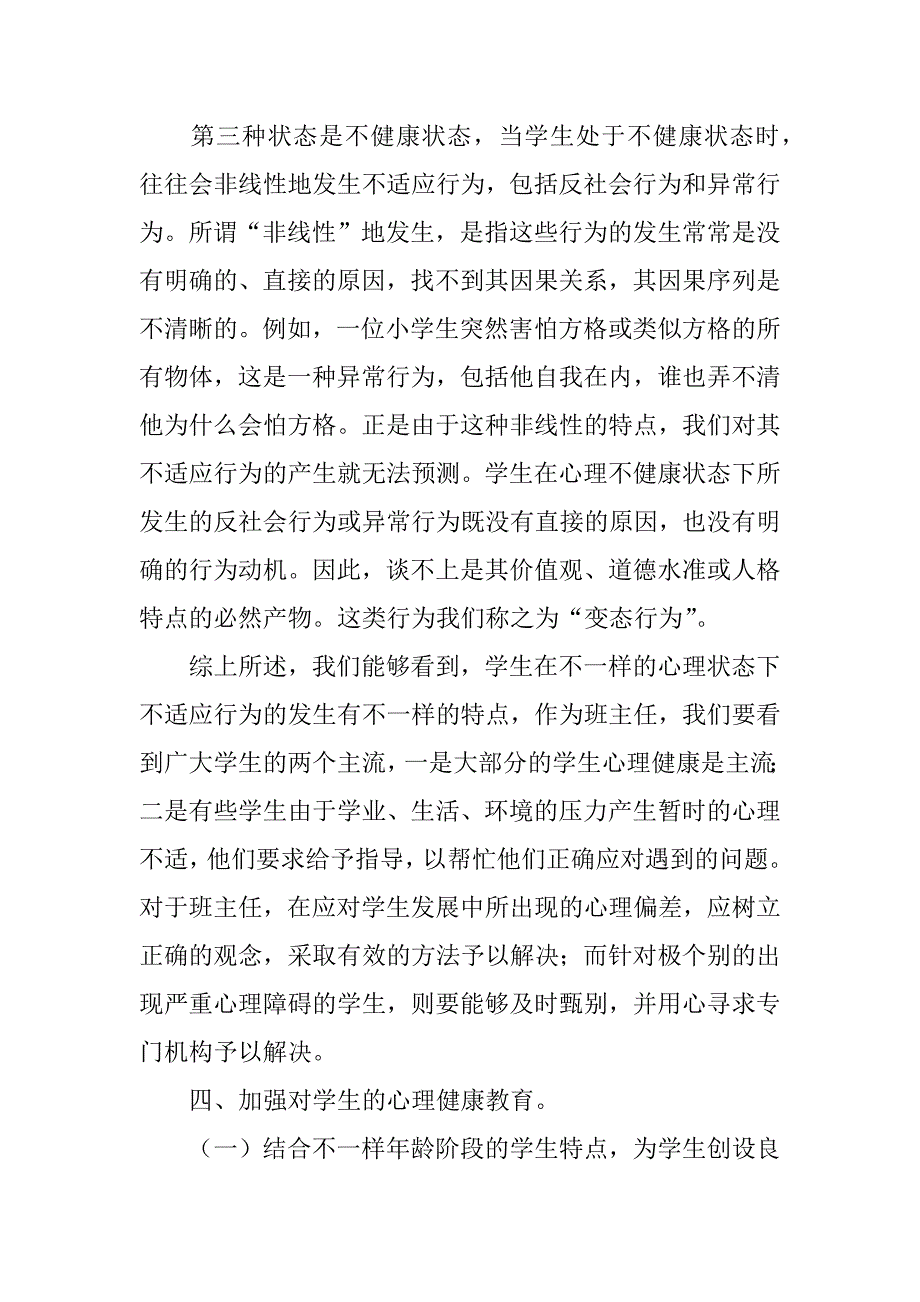 第三种状态是不健康状态，当学生处于不健康状态时，往往会非线性地发生不适应行为，包括反社会行为和异常行为。所谓“非线性”地发生，是指这些行为的发生常常是没有明确的、直接的原因，找不到其因果关系，其因果序列是不清晰的。例如，一位小学生突然害怕方格或类似方格的所有物体，这是一种异常行为，包括他自我在内，谁也弄不清他为什么会怕方格。正是由于这种非线性的特点，我们对其不适应行为的产生就无法预测。学生在心理不健康状态下所发生的反社会行为或异常行为既没有直接的原因，也没有明确的行为动机。因此，谈不上是其价值观、道德水准或人格特点的必然产物。这类行为我们称之为“变态行为”。

综上所述，我们能够看到，学生在不一样的心理状态下不适应行为的发生有不一样的特点，作为班主任，我们要看到广大学生的两个主流，一是大部分的学生心理健康是主流;二是有些学生由于学业、生活、环境的压力产生暂时的心理不适，他们要求给予指导，以帮忙他们正确应对遇到的问题。对于班主任，在应对学生发展中所出现的心理偏差，应树立正确的观念，采取有效的方法予以解决；而针对极个别的出现严重心理障碍的学生，则要能够及时甄别，并用心寻求专门机构予以解决。

四、加强对学生的心理健康教育。

（一）结合不一样年龄阶段的学生特点，为学生创设良